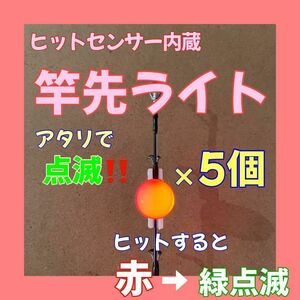 ヒットセンサー内蔵

竿先ライト

アタリで

点滅!!

×5個

ヒットすると

赤→緑点滅